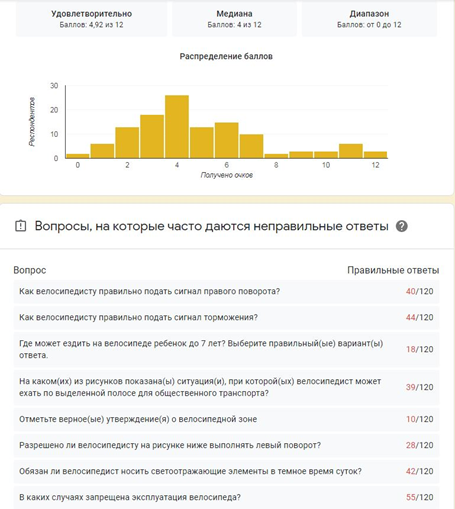 Удовлетворительно
Баллов: 4,92 из 12

Медиана
Баллов: 4 из 12

Диапазон
Баллов: от 0 до 12

Распределение баллов

Респондентов

30
20
10
0

0 2 4 6 8 10 12

Получено очков

Вопросы, на которые часто даются неправильные ответы

| Вопрос | Правильные ответы |
|---|---|
| Как велосипедисту правильно подать сигнал правого поворота? | 40/120 |
| Как велосипедисту правильно подать сигнал торможения? | 44/120 |
| Где может ездить на велосипеде ребенок до 7 лет? Выберите правильный(ые) вариант(ы) ответа. | 18/120 |
| На каком(их) из рисунков показана(ы) ситуация(и), при которой(ых) велосипедист может ехать по выделенной полосе для общественного транспорта? | 39/120 |
| Отметьте верное(ые) утверждение(я) о велосипедной зоне | 10/120 |
| Разрешено ли велосипедисту на рисунке ниже выполнять левый поворот? | 28/120 |
| Обязан ли велосипедист носить светоотражающие элементы в темное время суток? | 42/120 |
| В каких случаях запрещена эксплуатация велосипеда? | 55/120 |